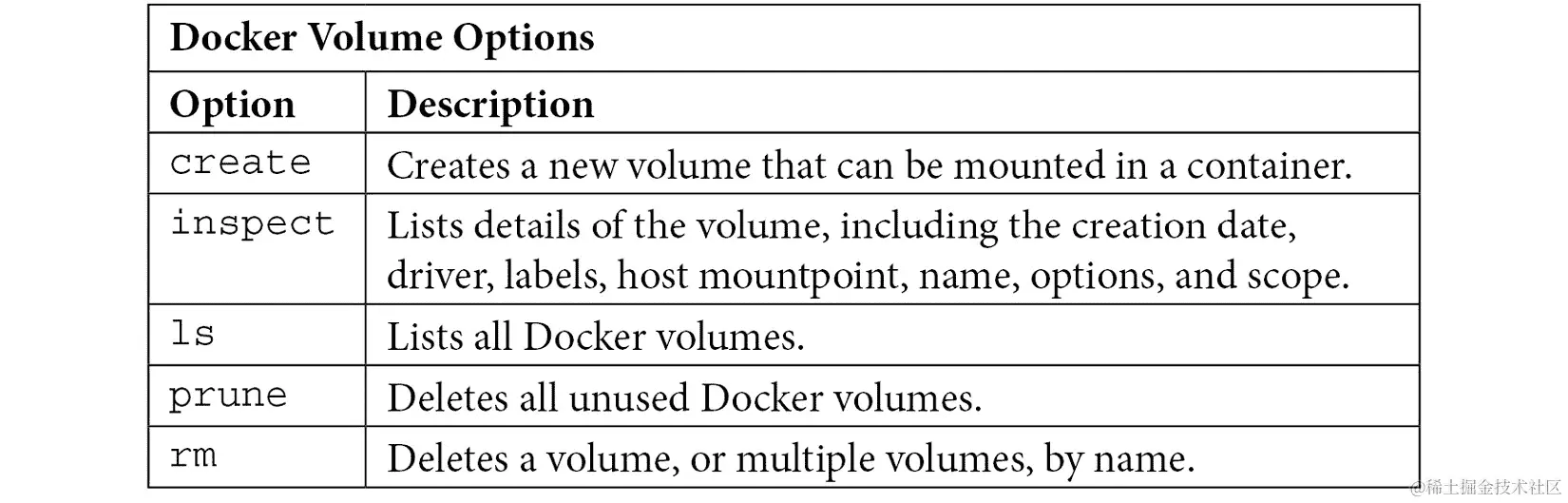 Docker Volume Options

| Option | Description |
|---|---|
| create | Creates a new volume that can be mounted in a container. |
| inspect | Lists details of the volume, including the creation date, driver, labels, host mountpoint, name, options, and scope. |
| ls | Lists all Docker volumes. |
| prune | Deletes all unused Docker volumes. |
| rm | Deletes a volume, or multiple volumes, by name. |

@稀土掘金技术社区